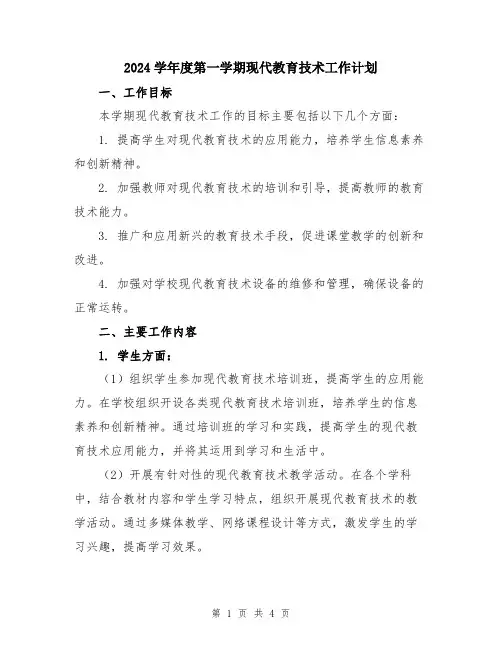 2024 学年度第一学期现代教育技术工作计划

一、工作目标

本学期现代教育技术工作的目标主要包括以下几个方面：

1. 提高学生对现代教育技术的应用能力，培养学生信息素养和创新精神。

2. 加强教师对现代教育技术的培训和引导，提高教师的教育技术能力。

3. 推广和应用新兴的教育技术手段，促进课堂教学的创新和改进。

4. 加强对学校现代教育技术设备的维修和管理，确保设备的正常运转。

二、主要工作内容

1. 学生方面：

（1）组织学生参加现代教育技术培训班，提高学生的应用能力。在学校组织开设各类现代教育技术培训班，培养学生的信息素养和创新精神。通过培训班的学习和实践，提高学生的现代教育技术应用能力，并将其运用到学习和生活中。

（2）开展有针对性的现代教育技术教学活动。在各个学科中，结合教材内容和学生学习特点，组织开展现代教育技术的教学活动。通过多媒体教学、网络课程设计等方式，激发学生的学习兴趣，提高学习效果。

第 1 页 共 4 页